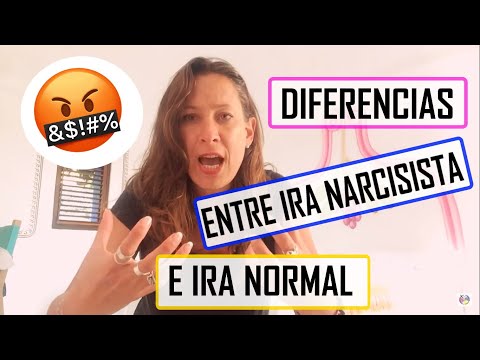 &$!#%

DIFERENCIAS

ENTRE IRA NARCISISTA

E IRA NORMAL